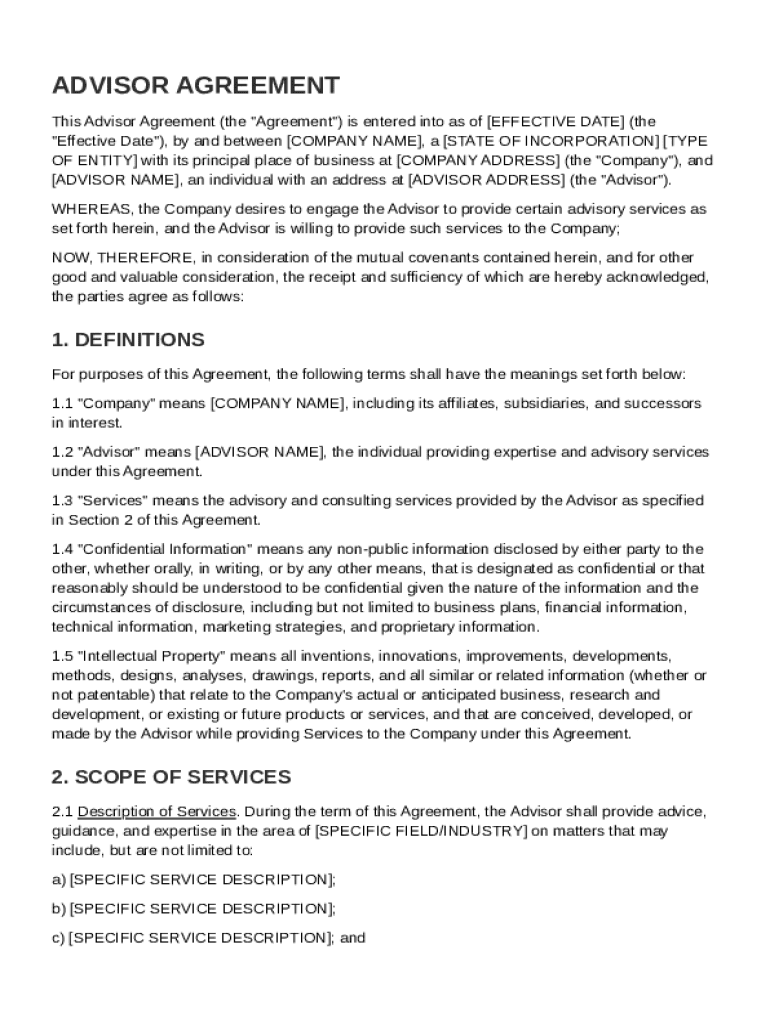 ADVISOR AGREEMENT

This Advisor Agreement (the "Agreement") is entered into as of [EFFECTIVE DATE] (the "Effective Date"), by and between [COMPANY NAME], a [STATE OF INCORPORATION] [TYPE OF ENTITY] with its principal place of business at [COMPANY ADDRESS] (the "Company"), and [ADVISOR NAME], an individual with an address at [ADVISOR ADDRESS] (the "Advisor").

WHEREAS, the Company desires to engage the Advisor to provide certain advisory services as set forth herein, and the Advisor is willing to provide such services to the Company;

NOW, THEREFORE, in consideration of the mutual covenants contained herein, and for other good and valuable consideration, the receipt and sufficiency of which are hereby acknowledged, the parties agree as follows:

1. DEFINITIONS

For purposes of this Agreement, the following terms shall have the meanings set forth below:

1.1 "Company" means [COMPANY NAME], including its affiliates, subsidiaries, and successors in interest.

1.2 "Advisor" means [ADVISOR NAME], the individual providing expertise and advisory services under this Agreement.

1.3 "Services" means the advisory and consulting services provided by the Advisor as specified in Section 2 of this Agreement.

1.4 "Confidential Information" means any non-public information disclosed by either party to the other, whether orally, in writing, or by any other means, that is designated as confidential or that reasonably should be understood to be confidential given the nature of the information and the circumstances of disclosure, including but not limited to business plans, financial information, technical information, marketing strategies, and proprietary information.

1.5 "Intellectual Property" means all inventions, innovations, improvements, developments, methods, designs, analyses, drawings, reports, and all similar or related information (whether or not patentable) that relate to the Company's actual or anticipated business, research and development, or existing or future products or services, and that are conceived, developed, or made by the Advisor while providing Services to the Company under this Agreement.

2. SCOPE OF SERVICES

2.1 Description of Services. During the term of this Agreement, the Advisor shall provide advice, guidance, and expertise in the area of [SPECIFIC FIELD/INDUSTRY] on matters that may include, but are not limited to:

a) [SPECIFIC SERVICE DESCRIPTION];

b) [SPECIFIC SERVICE DESCRIPTION];

c) [SPECIFIC SERVICE DESCRIPTION]; and